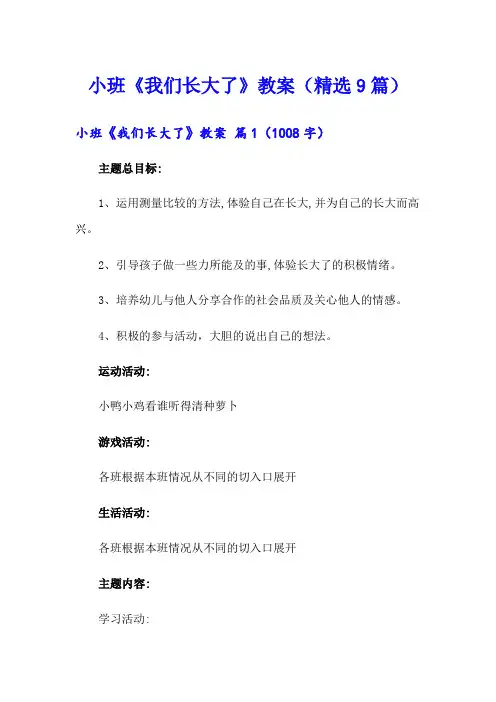 小班《我们长大了》教案（精选9篇）

小班《我们长大了》教案 篇1（1008字）

主题总目标:

1、运用测量比较的方法,体验自己在长大,并为自己的长大而高兴。

2、引导孩子做一些力所能及的事,体验长大了的积极情绪。

3、培养幼儿与他人分享合作的社会品质及关心他人的情感。

4、积极的参与活动，大胆的说出自己的想法。

运动活动:

小鸭小鸡看谁听得清种萝卜

游戏活动:

各班根据本班情况从不同的切入口展开

生活活动:

各班根据本班情况从不同的切入口展开

主题内容:

学习活动: